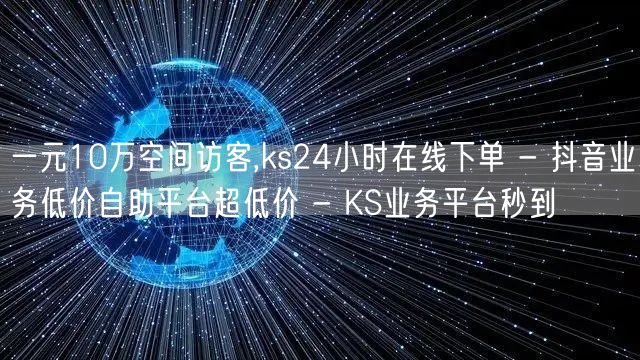 一元10万空间访客,ks24小时在线下单 - 抖音业务低价自助平台超低价 - KS业务平台秒到